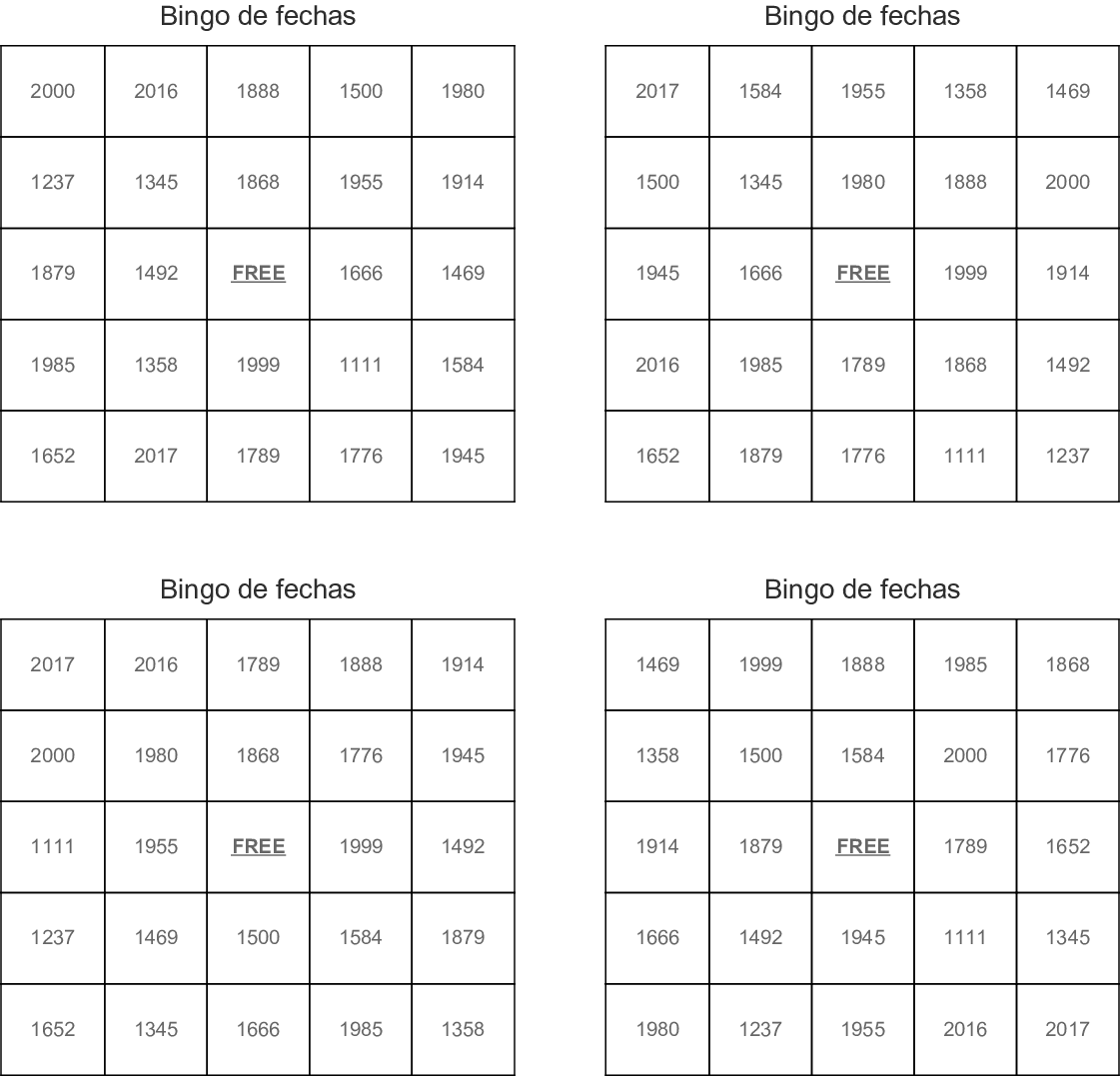 Bingo de fechas

| 2000 | 2016 | 1888 | 1500 | 1980 |
|---|---|---|---|---|
| 1237 | 1345 | 1868 | 1955 | 1914 |
| 1879 | 1492 | FREE | 1666 | 1469 |
| 1985 | 1358 | 1999 | 1111 | 1584 |
| 1652 | 2017 | 1789 | 1776 | 1945 |

Bingo de fechas

| 2017 | 1584 | 1955 | 1358 | 1469 |
|---|---|---|---|---|
| 1500 | 1345 | 1980 | 1888 | 2000 |
| 1945 | 1666 | FREE | 1999 | 1914 |
| 2016 | 1985 | 1789 | 1868 | 1492 |
| 1652 | 1879 | 1776 | 1111 | 1237 |

Bingo de fechas

| 2017 | 2016 | 1789 | 1888 | 1914 |
|---|---|---|---|---|
| 2000 | 1980 | 1868 | 1776 | 1945 |
| 1111 | 1955 | FREE | 1999 | 1492 |
| 1237 | 1469 | 1500 | 1584 | 1879 |
| 1652 | 1345 | 1666 | 1985 | 1358 |

Bingo de fechas

| 1469 | 1999 | 1888 | 1985 | 1868 |
|---|---|---|---|---|
| 1358 | 1500 | 1584 | 2000 | 1776 |
| 1914 | 1879 | FREE | 1789 | 1652 |
| 1666 | 1492 | 1945 | 1111 | 1345 |
| 1980 | 1237 | 1955 | 2016 | 2017 |